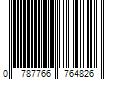 0 787766 764826